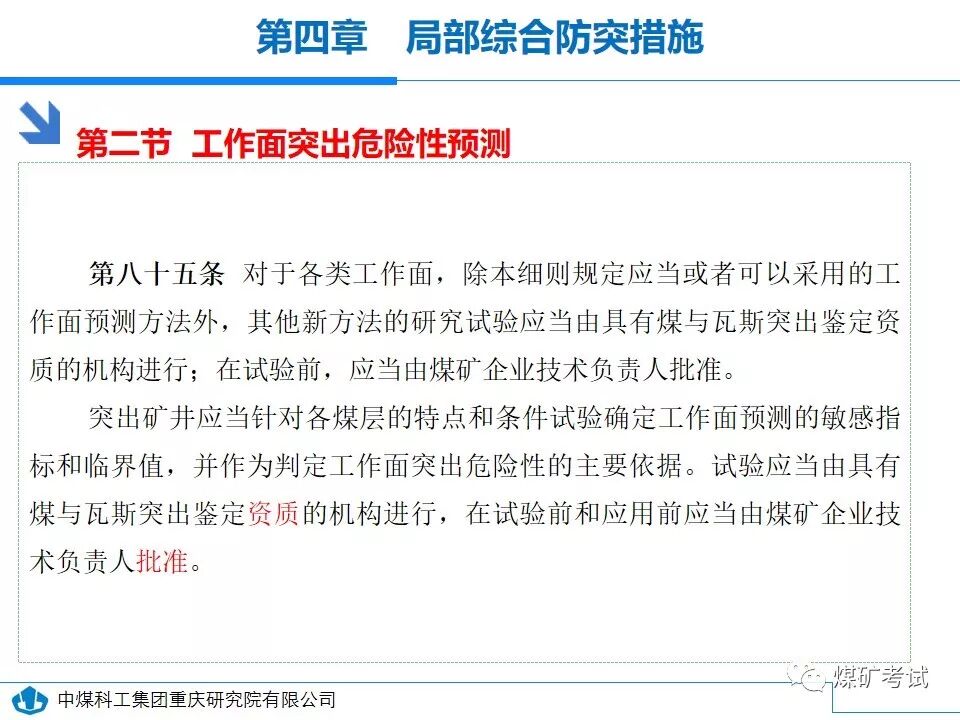 第四章　局部综合防突措施

第二节 工作面突出危险性预测

第八十五条 对于各类工作面，除本细则规定应当或者可以采用的工作面预测方法外，其他新方法的研究试验应当由具有煤与瓦斯突出鉴定资质的机构进行；在试验前，应当由煤矿企业技术负责人批准。

突出矿井应当针对各煤层的特点和条件试验确定工作面预测的敏感指标和临界值，并作为判定工作面突出危险性的主要依据。试验应当由具有煤与瓦斯突出鉴定资质的机构进行，在试验前和应用前应当由煤矿企业技术负责人批准。

中煤科工集团重庆研究院有限公司

煤矿考试